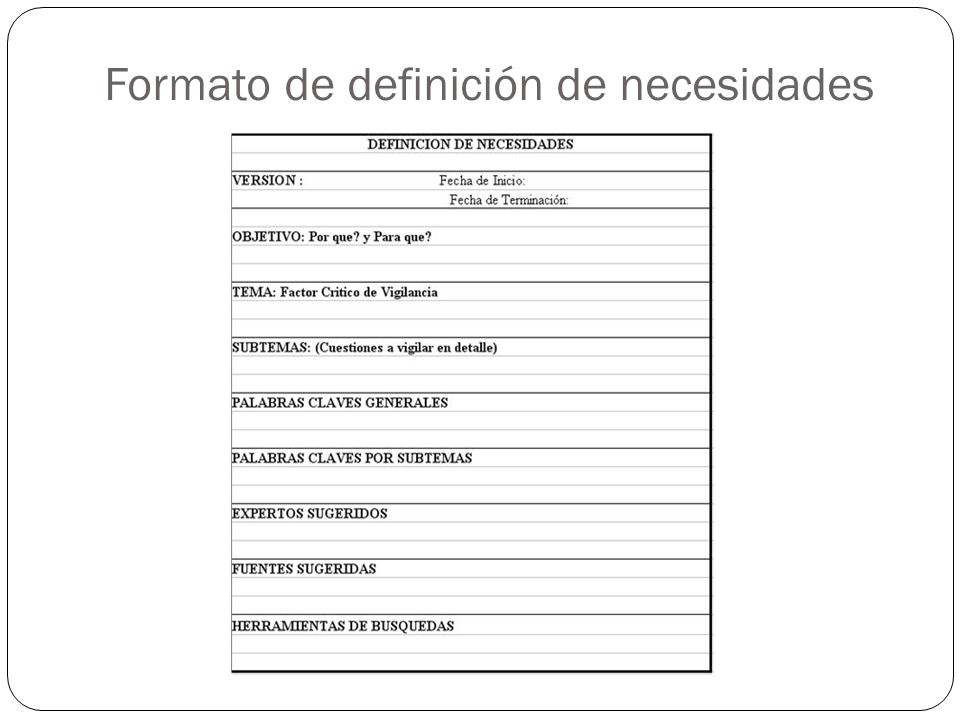 Formato de definición de necesidades

DEFINICION DE NECESIDADES

VERSION : Fecha de Inicio:
Fecha de Terminación:

OBJETIVO: Por que? y Para que?

TEMA: Factor Critico de Vigilancia

SUBTEMAS: (Cuestiones a vigilar en detalle)

PALABRAS CLAVES GENERALES

PALABRAS CLAVES POR SUBTEMAS

EXPERTOS SUGERIDOS

FUENTES SUGERIDAS

HERRAMIENTAS DE BUSQUEDAS